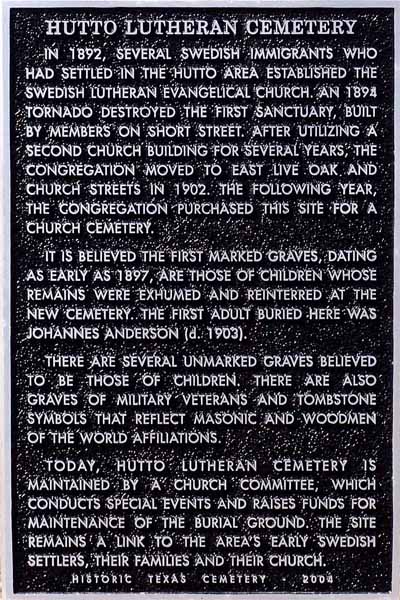 HUTTO LUTHERAN CEMETERY

IN 1892, SEVERAL SWEDISH IMMIGRANTS WHO HAD SETTLED IN THE HUTTO AREA ESTABLISHED THE SWEDISH LUTHERAN EVANGELICAL CHURCH. AN 1894 TORNADO DESTROYED THE FIRST SANCTUARY, BUILT BY MEMBERS ON SHORT STREET. AFTER UTILIZING A SECOND CHURCH BUILDING FOR SEVERAL YEARS, THE CONGREGATION MOVED TO EAST LIVE OAK AND CHURCH STREETS IN 1902. THE FOLLOWING YEAR, THE CONGREGATION PURCHASED THIS SITE FOR A CHURCH CEMETERY.

IT IS BELIEVED THE FIRST MARKED GRAVES, DATING AS EARLY AS 1897, ARE THOSE OF CHILDREN WHOSE REMAINS WERE EXHUMED AND REINTERRED AT THE NEW CEMETERY. THE FIRST ADULT BURIED HERE WAS JOHANNES ANDERSON (d. 1903).

THERE ARE SEVERAL UNMARKED GRAVES BELIEVED TO BE THOSE OF CHILDREN. THERE ARE ALSO GRAVES OF MILITARY VETERANS AND TOMBSTONE SYMBOLS THAT REFLECT MASONIC AND WOODMEN OF THE WORLD AFFILIATIONS.

TODAY, HUTTO LUTHERAN CEMETERY IS MAINTAINED BY A CHURCH COMMITTEE, WHICH CONDUCTS SPECIAL EVENTS AND RAISES FUNDS FOR MAINTENANCE OF THE BURIAL GROUND. THE SITE REMAINS A LINK TO THE AREA'S EARLY SWEDISH SETTLERS, THEIR FAMILIES AND THEIR CHURCH.

HISTORIC TEXAS CEMETERY - 2004